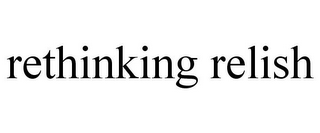 rethinking relish